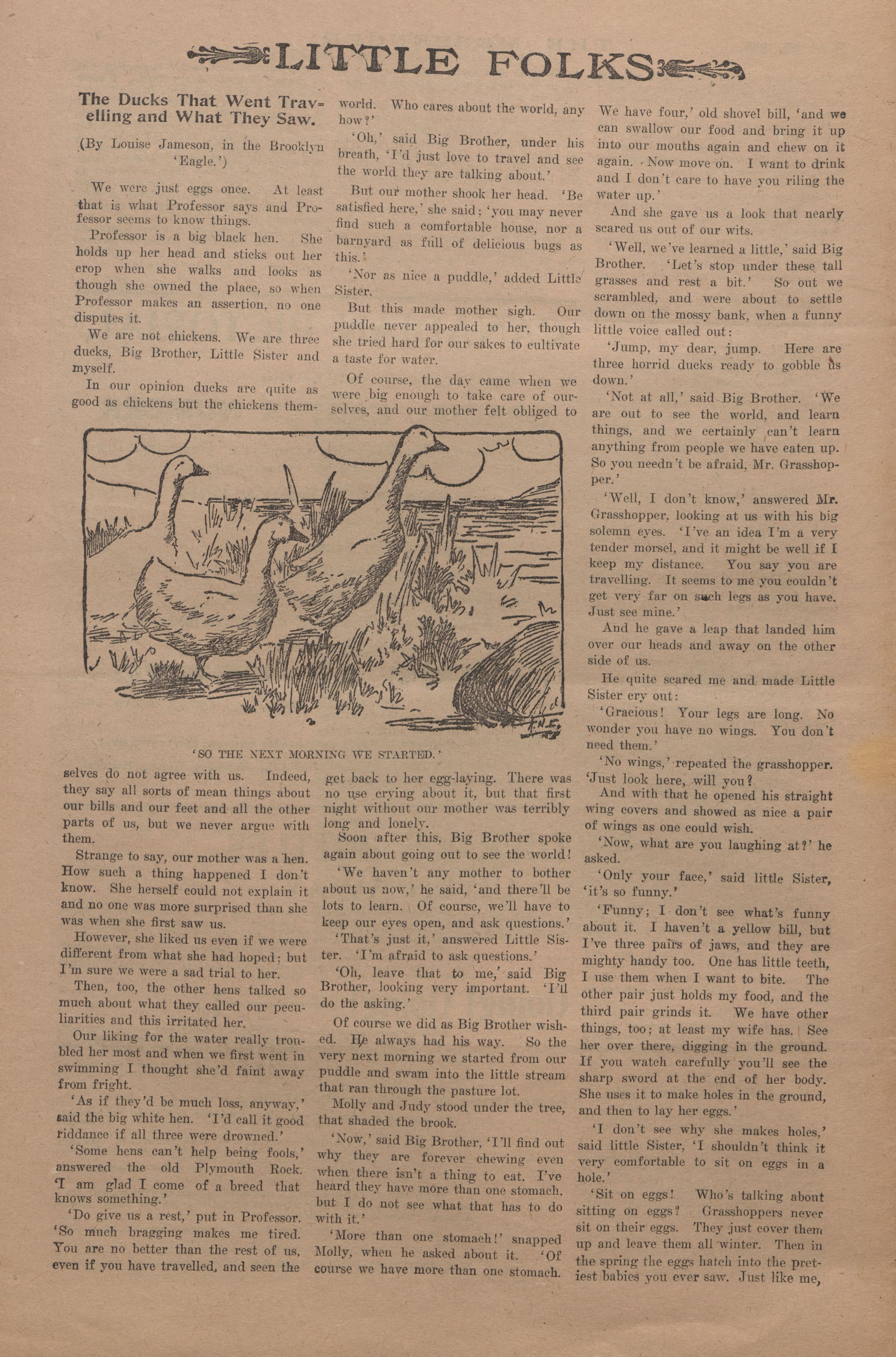 LITTLE FOLKS

The Ducks That Went Travelling and What They Saw.

(By Louise Jameson, in the Brooklyn 'Eagle.')

We were just eggs once. At least that is what Professor says and Professor seems to know things.

Professor is a big black hen. She holds up her head and sticks out her crop when she walks and looks as though she owned the place, so when Professor makes an assertion, no one disputes it.

We are not chickens. We are three ducks, Big Brother, Little Sister and myself.

In our opinion ducks are quite as good as chickens but the chickens themselves do not agree with us. Indeed, they say all sorts of mean things about our bills and our feet and all the other parts of us, but we never argue with them.

Strange to say, our mother was a hen. How such a thing happened I don't know. She herself could not explain it and no one was more surprised than she was when she first saw us.

However, she liked us even if we were different from what she had hoped; but I'm sure we were a sad trial to her.

Then, too, the other hens talked so much about what they called our peculiarities and this irritated her.

Our liking for the water really troubled her most and when we first went in swimming I thought she'd faint away from fright.

'As if they'd be much loss, anyway,' said the big white hen. 'I'd call it good riddance if all three were drowned.'

'Some hens can't help being fools,' answered the old Plymouth Rock. 'I am glad I come of a breed that knows something.'

'Do give us a rest,' put in Professor. 'So much bragging makes me tired. You are no better than the rest of us, even if you have travelled, and seen the world. Who cares about the world, any how?'

'Oh,' said Big Brother, under his breath, 'I'd just love to travel and see the world they are talking about.'

But our mother shook her head. 'Be satisfied here,' she said; 'you may never find such a comfortable house, nor a barnyard as full of delicious bugs as this.'

'Nor as nice a puddle,' added Little Sister.

But this made mother sigh. Our puddle never appealed to her, though she tried hard for our sakes to cultivate a taste for water.

Of course, the day came when we were big enough to take care of ourselves, and our mother felt obliged to get back to her egg-laying. There was no use crying about it, but that first night without our mother was terribly long and lonely.

Soon after this, Big Brother spoke again about going out to see the world!

'We haven't any mother to bother about us now,' he said, 'and there'll be lots to learn. Of course, we'll have to keep our eyes open, and ask questions.'

'That's just it,' answered Little Sister. 'I'm afraid to ask questions.'

'Oh, leave that to me,' said Big Brother, looking very important. 'I'll do the asking.'

Of course we did as Big Brother wished. He always had his way. So the very next morning we started from our puddle and swam into the little stream that ran through the pasture lot.

Molly and Judy stood under the tree, that shaded the brook.

'Now,' said Big Brother, 'I'll find out why they are forever chewing even when there isn't a thing to eat. I've heard they have more than one stomach, but I do not see what that has to do with it.'

'More than one stomach!' snapped Molly, when he asked about it. 'Of course we have more than one stomach. We have four,' old shovel bill, 'and we can swallow our food and bring it up into our mouths again and chew on it again. Now move on. I want to drink and I don't care to have you riling the water up.'

And she gave us a look that nearly scared us out of our wits.

'Well, we've learned a little,' said Big Brother. 'Let's stop under these tall grasses and rest a bit.' So out we scrambled, and were about to settle down on the mossy bank, when a funny little voice called out:

'Jump, my dear, jump. Here are three horrid ducks ready to gobble us down.'

'Not at all,' said Big Brother. 'We are out to see the world, and learn things, and we certainly can't learn anything from people we have eaten up. So you needn't be afraid, Mr. Grasshopper.'

'Well, I don't know,' answered Mr. Grasshopper, looking at us with his big solemn eyes. 'I've an idea I'm a very tender morsel, and it might be well if I keep my distance. You say you are travelling. It seems to me you couldn't get very far on such legs as you have. Just see mine.'

And he gave a leap that landed him over our heads and away on the other side of us.

He quite scared me and made Little Sister cry out:

'Gracious! Your legs are long. No wonder you have no wings. You don't need them.'

'No wings,' repeated the grasshopper. 'Just look here, will you?

And with that he opened his straight wing covers and showed as nice a pair of wings as one could wish.

'Now, what are you laughing at?' he asked.

'Only your face,' said little Sister, 'it's so funny.'

'Funny; I don't see what's funny about it. I haven't a yellow bill, but I've three pairs of jaws, and they are mighty handy too. One has little teeth, I use them when I want to bite. The other pair just holds my food, and the third pair grinds it. We have other things, too; at least my wife has. See her over there, digging in the ground. If you watch carefully you'll see the sharp sword at the end of her body. She uses it to make holes in the ground, and then to lay her eggs.'

'I don't see why she makes holes,' said little Sister, 'I shouldn't think it very comfortable to sit on eggs in a hole.'

'Sit on eggs! Who's talking about sitting on eggs? Grasshoppers never sit on their eggs. They just cover them up and leave them all winter. Then in the spring the eggs hatch into the prettiest babies you ever saw. Just like me,

'SO THE NEXT MORNING WE STARTED.'